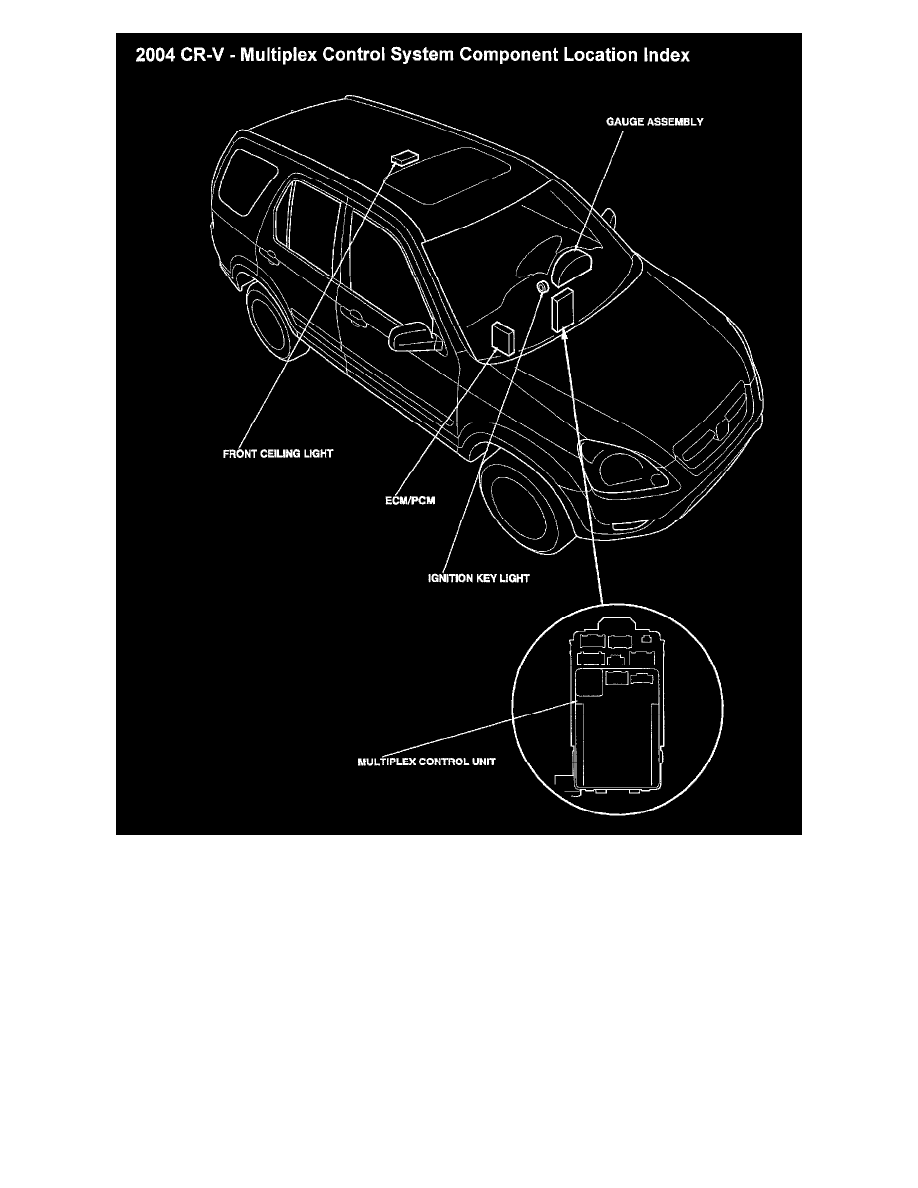 2004 CR-V - Multiplex Control System Component Location Index

GAUGE ASSEMBLY

FRONT CEILING LIGHT

ECM/PCM

IGNITION KEY LIGHT

MULTIPLEX CONTROL UNIT